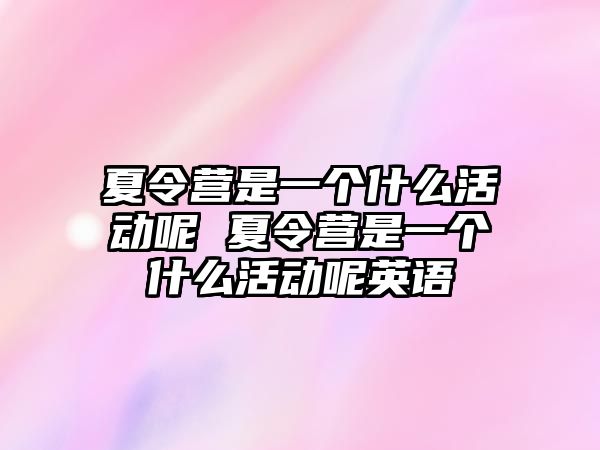 夏令营是一个什么活动呢 夏令营是一个什么活动呢英语